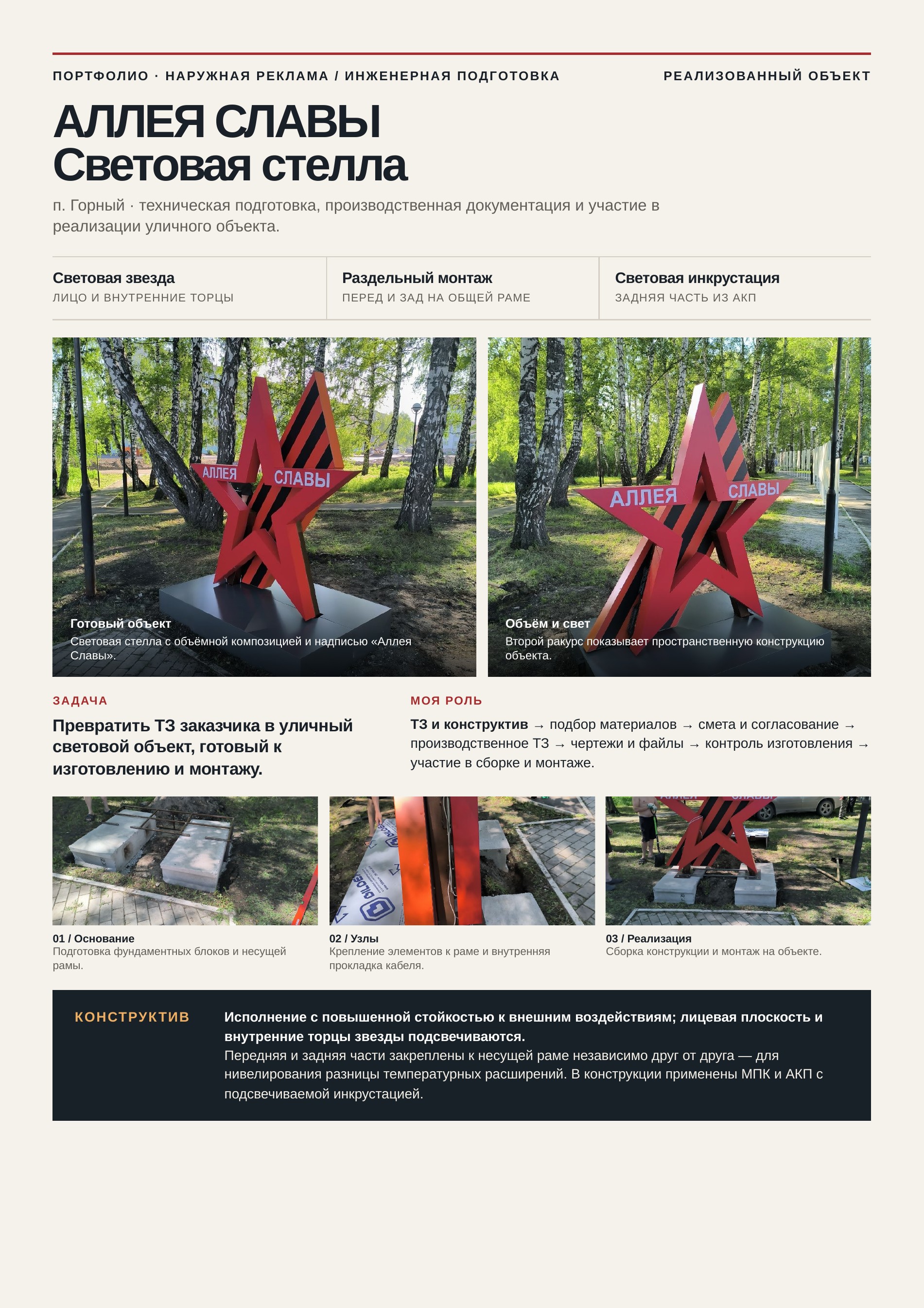 ПОРТФОЛИО · НАРУЖНАЯ РЕКЛАМА / ИНЖЕНЕРНАЯ ПОДГОТОВКА

РЕАЛИЗОВАННЫЙ ОБЪЕКТ

АЛЛЕЯ СЛАВЫ
Световая стелла

п. Горный · техническая подготовка, производственная документация и участие в реализации уличного объекта.

Световая звезда
ЛИЦО И ВНУТРЕННИЕ ТОРЦЫ

Раздельный монтаж
ПЕРЕД И ЗАД НА ОБЩЕЙ РАМЕ

Световая инкрустация
ЗАДНЯЯ ЧАСТЬ ИЗ АКП

АЛЛЕЯ СЛАВЫ

Готовый объект
Световая стелла с объёмной композицией и надписью «Аллея Славы».

АЛЛЕЯ СЛАВЫ

Объём и свет
Второй ракурс показывает пространственную конструкцию объекта.

ЗАДАЧА

Превратить ТЗ заказчика в уличный световой объект, готовый к изготовлению и монтажу.

МОЯ РОЛЬ

ТЗ и конструктив → подбор материалов → смета и согласование → производственное ТЗ → чертежи и файлы → контроль изготовления → участие в сборке и монтаже.

01 / Основание
Подготовка фундаментных блоков и несущей рамы.

02 / Узлы
Крепление элементов к раме и внутренняя прокладка кабеля.

03 / Реализация
Сборка конструкции и монтаж на объекте.

КОНСТРУКТИВ

Исполнение с повышенной стойкостью к внешним воздействиям; лицевая плоскость и внутренние торцы звезды подсвечиваются.
Передняя и задняя части закреплены к несущей раме независимо друг от друга — для нивелирования разницы температурных расширений. В конструкции применены МПК и АКП с подсвечиваемой инкрустацией.